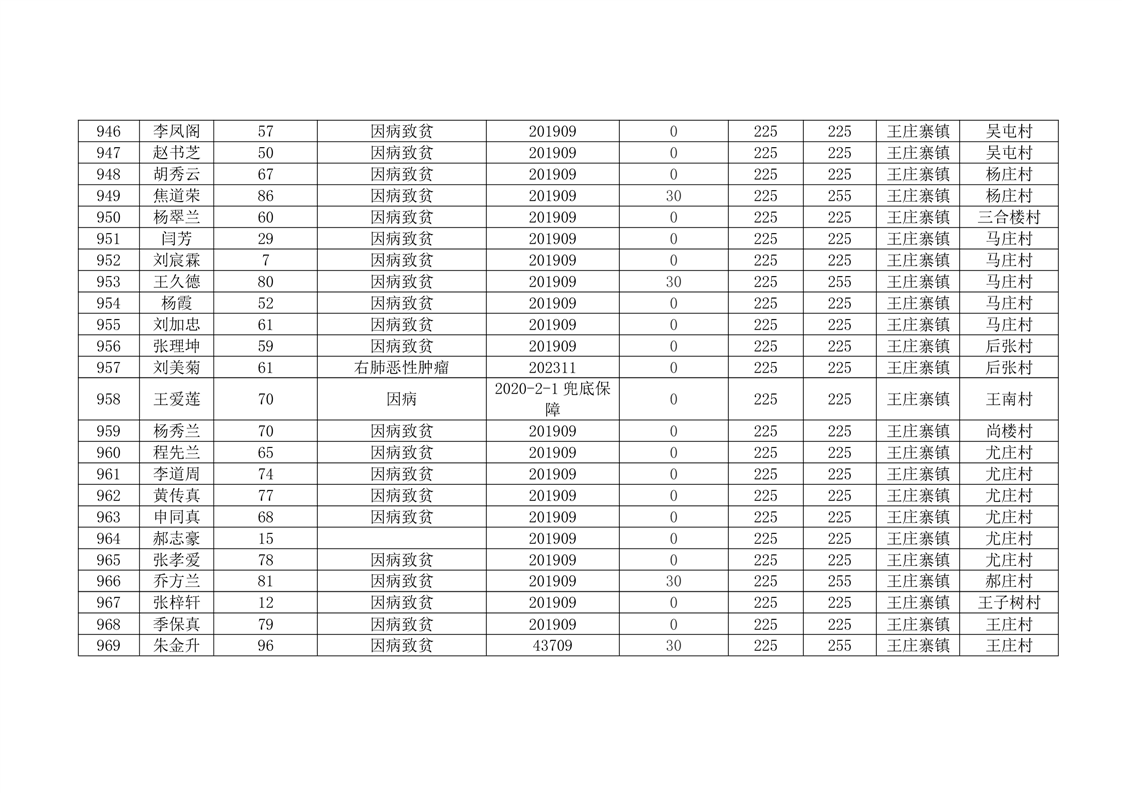 | 946 | 李凤阁 | 57 | 因病致贫 | 201909 | 0 | 225 | 225 | 王庄寨镇 | 吴屯村 |
|---|---|---|---|---|---|---|---|---|---|
| 947 | 赵书芝 | 50 | 因病致贫 | 201909 | 0 | 225 | 225 | 王庄寨镇 | 吴屯村 |
| 948 | 胡秀云 | 67 | 因病致贫 | 201909 | 0 | 225 | 225 | 王庄寨镇 | 杨庄村 |
| 949 | 焦道荣 | 86 | 因病致贫 | 201909 | 30 | 225 | 255 | 王庄寨镇 | 杨庄村 |
| 950 | 杨翠兰 | 60 | 因病致贫 | 201909 | 0 | 225 | 225 | 王庄寨镇 | 三合楼村 |
| 951 | 闫芳 | 29 | 因病致贫 | 201909 | 0 | 225 | 225 | 王庄寨镇 | 马庄村 |
| 952 | 刘宸霖 | 7 | 因病致贫 | 201909 | 0 | 225 | 225 | 王庄寨镇 | 马庄村 |
| 953 | 王久德 | 80 | 因病致贫 | 201909 | 30 | 225 | 255 | 王庄寨镇 | 马庄村 |
| 954 | 杨霞 | 52 | 因病致贫 | 201909 | 0 | 225 | 225 | 王庄寨镇 | 马庄村 |
| 955 | 刘加忠 | 61 | 因病致贫 | 201909 | 0 | 225 | 225 | 王庄寨镇 | 马庄村 |
| 956 | 张理坤 | 59 | 因病致贫 | 201909 | 0 | 225 | 225 | 王庄寨镇 | 后张村 |
| 957 | 刘美菊 | 61 | 右肺恶性肿瘤 | 202311 | 0 | 225 | 225 | 王庄寨镇 | 后张村 |
| 958 | 王爱莲 | 70 | 因病 | 2020-2-1 兜底保障 | 0 | 225 | 225 | 王庄寨镇 | 王南村 |
| 959 | 杨秀兰 | 70 | 因病致贫 | 201909 | 0 | 225 | 225 | 王庄寨镇 | 尚楼村 |
| 960 | 程先兰 | 65 | 因病致贫 | 201909 | 0 | 225 | 225 | 王庄寨镇 | 尤庄村 |
| 961 | 李道周 | 74 | 因病致贫 | 201909 | 0 | 225 | 225 | 王庄寨镇 | 尤庄村 |
| 962 | 黄传真 | 77 | 因病致贫 | 201909 | 0 | 225 | 225 | 王庄寨镇 | 尤庄村 |
| 963 | 申同真 | 68 | 因病致贫 | 201909 | 0 | 225 | 225 | 王庄寨镇 | 尤庄村 |
| 964 | 郝志豪 | 15 |  | 201909 | 0 | 225 | 225 | 王庄寨镇 | 尤庄村 |
| 965 | 张孝爱 | 78 | 因病致贫 | 201909 | 0 | 225 | 225 | 王庄寨镇 | 尤庄村 |
| 966 | 乔方兰 | 81 | 因病致贫 | 201909 | 30 | 225 | 255 | 王庄寨镇 | 郝庄村 |
| 967 | 张梓轩 | 12 | 因病致贫 | 201909 | 0 | 225 | 225 | 王庄寨镇 | 王子树村 |
| 968 | 季保真 | 79 | 因病致贫 | 201909 | 0 | 225 | 225 | 王庄寨镇 | 王庄村 |
| 969 | 朱金升 | 96 | 因病致贫 | 43709 | 30 | 225 | 255 | 王庄寨镇 | 王庄村 |